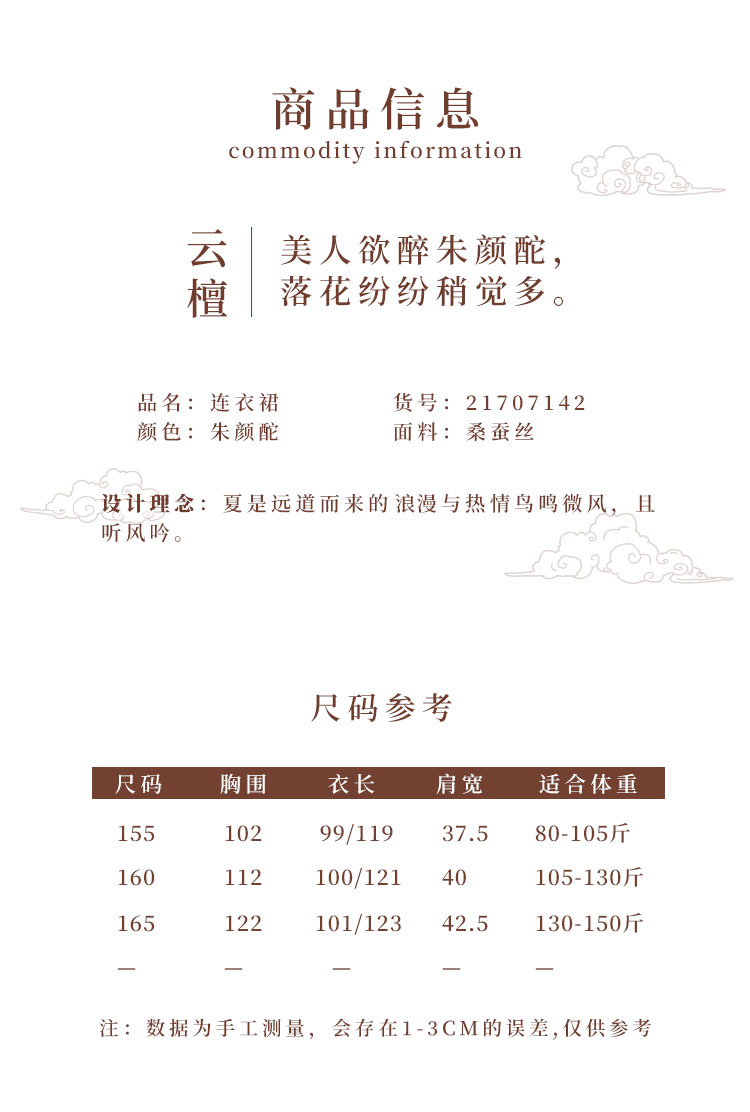 商品信息
commodity information

云檀

美人欲醉朱颜酡，
落花纷纷稍觉多。

品名：连衣裙
颜色：朱颜酡

货号：21707142
面料：桑蚕丝

设计理念：夏是远道而来的浪漫与热情鸟鸣微风，且听风吟。

尺码参考

| 尺码 | 胸围 | 衣长 | 肩宽 | 适合体重 |
|---|---|---|---|---|
| 155 | 102 | 99/119 | 37.5 | 80-105斤 |
| 160 | 112 | 100/121 | 40 | 105-130斤 |
| 165 | 122 | 101/123 | 42.5 | 130-150斤 |
| — | — | — | — | — |

注：数据为手工测量，会存在1-3CM的误差,仅供参考